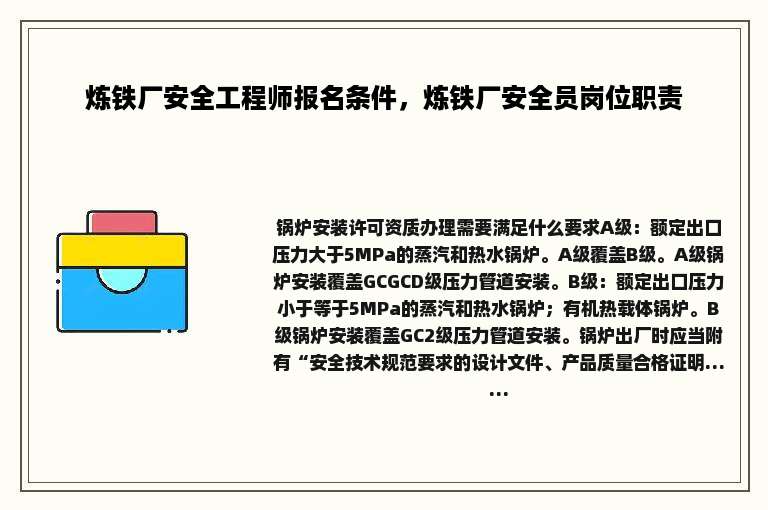 炼铁厂安全工程师报名条件，炼铁厂安全员岗位职责

锅炉安装许可资质办理需要满足什么要求A级：额定出口压力大于5MPa的蒸汽和热水锅炉。A级覆盖B级。A级锅炉安装覆盖GCGCD级压力管道安装。B级：额定出口压力小于等于5MPa的蒸汽和热水锅炉；有机热载体锅炉。B级锅炉安装覆盖GC2级压力管道安装。锅炉出厂时应当附有“安全技术规范要求的设计文件、产品质量合格证明......